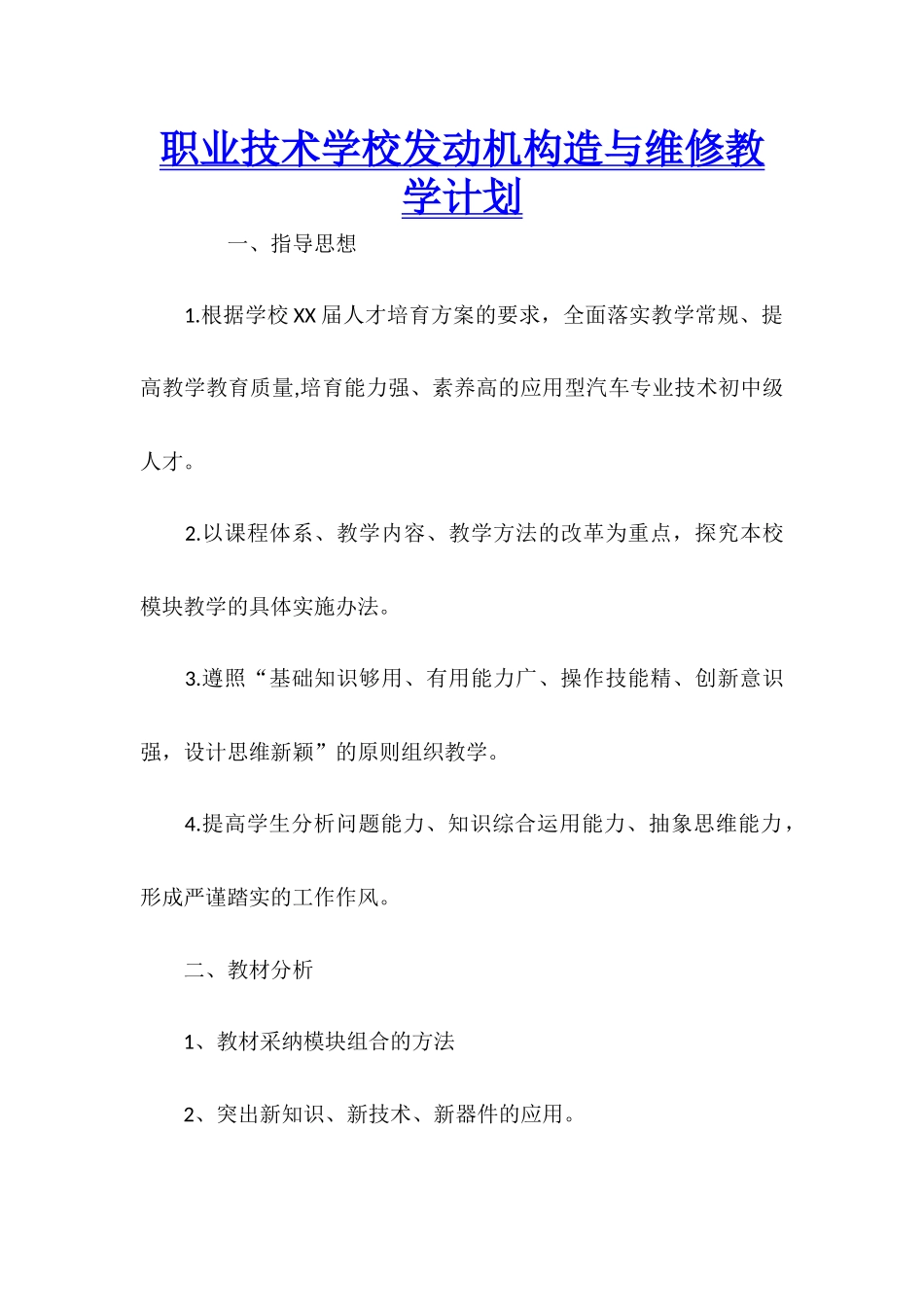 职业技术学校发动机构造与维修教学计划

一、指导思想

1.根据学校XX届人才培育方案的要求，全面落实教学常规、提高教学教育质量,培育能力强、素养高的应用型汽车专业技术初中级人才。

2.以课程体系、教学内容、教学方法的改革为重点，探究本校模块教学的具体实施办法。

3.遵照“基础知识够用、有用能力广、操作技能精、创新意识强，设计思维新颖”的原则组织教学。

4.提高学生分析问题能力、知识综合运用能力、抽象思维能力，形成严谨踏实的工作作风。

二、教材分析

1、教材采纳模块组合的方法

2、突出新知识、新技术、新器件的应用。